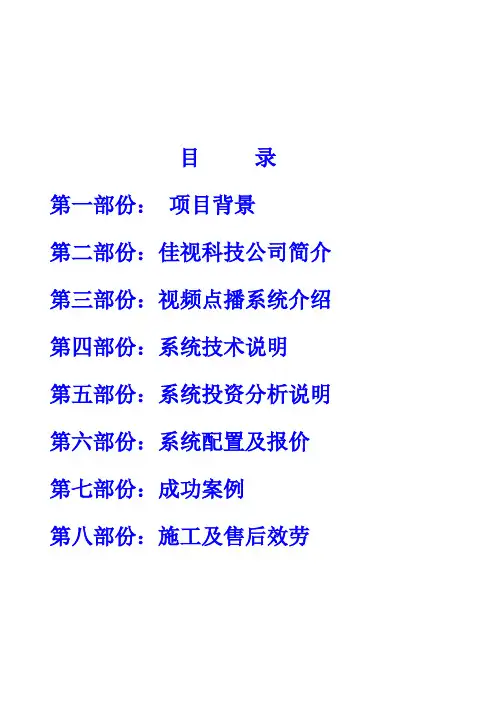 目 录

第一部份： 项目背景

第二部份：佳视科技公司简介

第三部份：视频点播系统介绍

第四部份：系统技术说明

第五部份：系统投资分析说明

第六部份：系统配置及报价

第七部份：成功案例

第八部份：施工及售后效劳